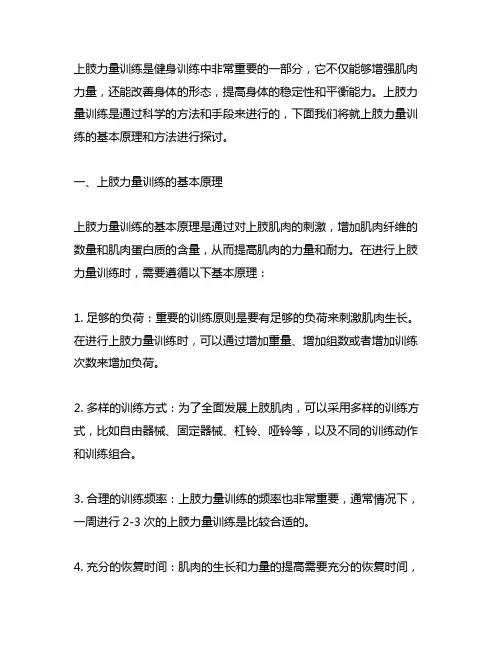 上肢力量训练是健身训练中非常重要的一部分，它不仅能够增强肌肉力量，还能改善身体的形态，提高身体的稳定性和平衡能力。上肢力量训练是通过科学的方法和手段来进行的，下面我们将就上肢力量训练的基本原理和方法进行探讨。

一、上肢力量训练的基本原理

上肢力量训练的基本原理是通过对上肢肌肉的刺激，增加肌肉纤维的数量和肌肉蛋白质的含量，从而提高肌肉的力量和耐力。在进行上肢力量训练时，需要遵循以下基本原理：

1. 足够的负荷：重要的训练原则是要有足够的负荷来刺激肌肉生长。在进行上肢力量训练时，可以通过增加重量、增加组数或者增加训练次数来增加负荷。

2. 多样的训练方式：为了全面发展上肢肌肉，可以采用多样的训练方式，比如自由器械、固定器械、杠铃、哑铃等，以及不同的训练动作和训练组合。

3. 合理的训练频率：上肢力量训练的频率也非常重要，通常情况下，一周进行 2-3 次的上肢力量训练是比较合适的。

4. 充分的恢复时间：肌肉的生长和力量的提高需要充分的恢复时间，